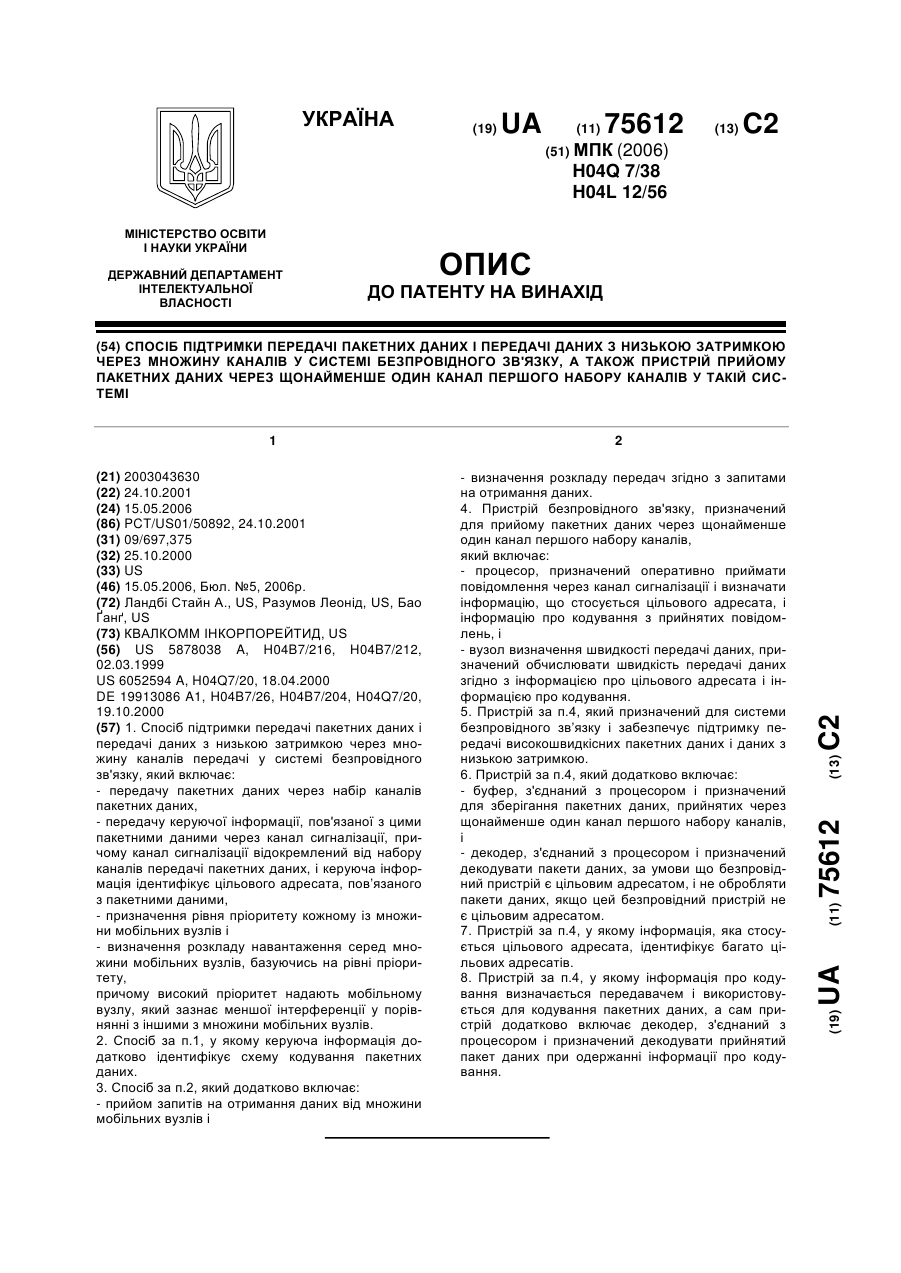 УКРАЇНА

(19) UA (11) 75612 (13) C2

(51) МПК (2006)
H04Q 7/38
H04L 12/56

МІНІСТЕРСТВО ОСВІТИ І НАУКИ УКРАЇНИ

ДЕРЖАВНИЙ ДЕПАРТАМЕНТ ІНТЕЛЕКТУАЛЬНОЇ ВЛАСНОСТІ

ОПИС
ДО ПАТЕНТУ НА ВИНАХІД

(54) СПОСІБ ПІДТРИМКИ ПЕРЕДАЧІ ПАКЕТНИХ ДАНИХ І ПЕРЕДАЧІ ДАНИХ З НИЗЬКОЮ ЗАТРИМКОЮ ЧЕРЕЗ МНОЖИНУ КАНАЛІВ У СИСТЕМІ БЕЗПРОВІДНОГО ЗВ'ЯЗКУ, А ТАКОЖ ПРИСТРІЙ ПРИЙОМУ ПАКЕТНИХ ДАНИХ ЧЕРЕЗ ЩОНАЙМЕНШЕ ОДИН КАНАЛ ПЕРШОГО НАБОРУ КАНАЛІВ У ТАКІЙ СИСТЕМІ

1

(21) 2003043630
(22) 24.10.2001
(24) 15.05.2006
(86) PCT/US01/50892, 24.10.2001
(31) 09/697,375
(32) 25.10.2000
(33) US
(46) 15.05.2006, Бюл. №5, 2006р.
(72) Ландбі Стайн А., US, Разумов Леонід, US, Бао Ґанґ, US
(73) КВАЛКОММ ІНКОРПОРЕЙТИД, US
(56) US 5878038 A, H04B7/216, H04B7/212, 02.03.1999
US 6052594 A, H04Q7/20, 18.04.2000
DE 19913086 A1, H04B7/26, H04B7/204, H04Q7/20, 19.10.2000
(57) 1. Спосіб підтримки передачі пакетних даних і передачі даних з низькою затримкою через множину каналів передачі у системі безпровідного зв'язку, який включає:
- передачу пакетних даних через набір каналів пакетних даних,
- передачу керуючої інформації, пов'язаної з цими пакетними даними через канал сигналізації, причому канал сигналізації відокремлений від набору каналів передачі пакетних даних, і керуюча інформація ідентифікує цільового адресата, пов'язаного з пакетними даними,
- призначення рівня пріоритету кожному із множини мобільних вузлів і
- визначення розкладу навантаження серед множини мобільних вузлів, базуючись на рівні пріоритету,
причому високий пріоритет надають мобільному вузлу, який зазнає меншої інтерференції у порівнянні з іншими з множини мобільних вузлів.
2. Спосіб за п.1, у якому керуюча інформація додатково ідентифікує схему кодування пакетних даних.
3. Спосіб за п.2, який додатково включає:
- прийом запитів на отримання даних від множини мобільних вузлів і

2

- визначення розкладу передач згідно з запитами на отримання даних.
4. Пристрій безпровідного зв'язку, призначений для прийому пакетних даних через щонайменше один канал першого набору каналів,
який включає:
- процесор, призначений оперативно приймати повідомлення через канал сигналізації і визначати інформацію, що стосується цільового адресата, і інформацію про кодування з прийнятих повідомлень, і
- вузол визначення швидкості передачі даних, призначений обчислювати швидкість передачі даних згідно з інформацією про цільового адресата і інформацією про кодування.
5. Пристрій за п.4, який призначений для системи безпровідного зв'язку і забезпечує підтримку передачі високошвидкісних пакетних даних і даних з низькою затримкою.
6. Пристрій за п.4, який додатково включає:
- буфер, з'єднаний з процесором і призначений для зберігання пакетних даних, прийнятих через щонайменше один канал першого набору каналів, і
- декодер, з'єднаний з процесором і призначений декодувати пакети даних, за умови що безпровідний пристрій є цільовим адресатом, і не обробляти пакети даних, якщо цей безпровідний пристрій не є цільовим адресатом.
7. Пристрій за п.4, у якому інформація, яка стосується цільового адресата, ідентифікує багато цільових адресатів.
8. Пристрій за п.4, у якому інформація про кодування визначається передавачем і використовується для кодування пакетних даних, а сам пристрій додатково включає декодер, з'єднаний з процесором і призначений декодувати прийнятий пакет даних при одержанні інформації про кодування.

(19) UA (11) 75612 (13) C2